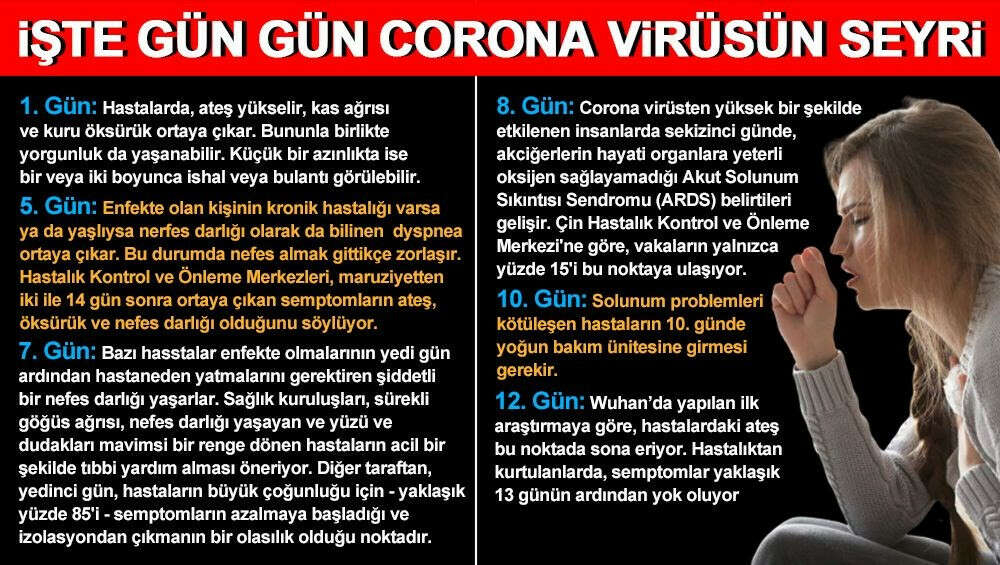 İŞTE GÜN GÜN CORONA VİRÜSÜN SEYRİ

1. Gün: Hastalarda, ateş yükselir, kas ağrısı ve kuru öksürük ortaya çıkar. Bununla birlikte yorgunluk da yaşanabilir. Küçük bir azınlıkta ise bir veya iki boyunca ishal veya bulantı görülebilir.

5. Gün: Enfekte olan kişinin kronik hastalığı varsa ya da yaşlıysa nerfes darlığı olarak da bilinen dyspnea ortaya çıkar. Bu durumda nefes almak gittikçe zorlaşır. Hastalık Kontrol ve Önleme Merkezleri, maruziyetten iki ile 14 gün sonra ortaya çıkan semptomların ateş, öksürük ve nefes darlığı olduğunu söylüyor.

7. Gün: Bazı hasstalar enfekte olmalarının yedi gün ardından hastaneden yatmalarını gerektiren şiddetli bir nefes darlığı yaşarlar. Sağlık kuruluşları, sürekli göğüs ağrısı, nefes darlığı yaşayan ve yüzü ve dudakları mavimsi bir renge dönen hastaların acil bir şekilde tıbbi yardım alması öneriyor. Diğer taraftan, yedinci gün, hastaların büyük çoğunluğu için - yaklaşık yüzde 85'i - semptomların azalmaya başladığı ve izolasyondan çıkmanın bir olasılık olduğu noktadır.

8. Gün: Corona virüsten yüksek bir şekilde etkilenen insanlarda sekizinci günde, akciğerlerin hayati organlara yeterli oksijen sağlayamadığı Akut Solunum Sıkıntısı Sendromu (ARDS) belirtileri gelişir. Çin Hastalık Kontrol ve Önleme Merkezi'ne göre, vakaların yalnızca yüzde 15'i bu noktaya ulaşıyor.

10. Gün: Solunum problemleri kötüleşen hastaların 10. günde yoğun bakım ünitesine girmesi gerekir.

12. Gün: Wuhan'da yapılan ilk araştırmaya göre, hastalardaki ateş bu noktada sona eriyor. Hastalıktan kurtulanlarda, semptomlar yaklaşık 13 günün ardından yok oluyor